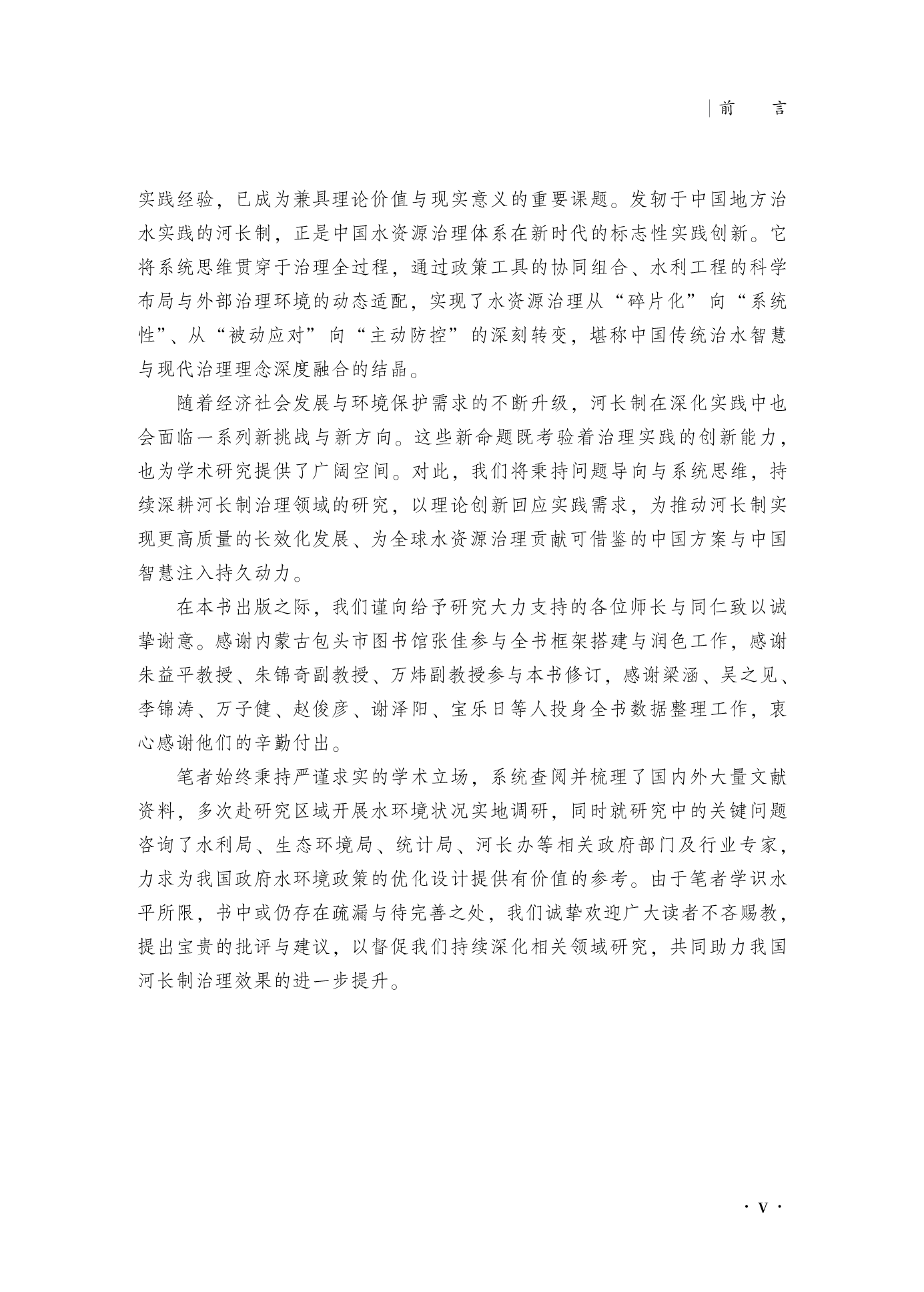 前　言

实践经验，已成为兼具理论价值与现实意义的重要课题。发轫于中国地方治水实践的河长制，正是中国水资源治理体系在新时代的标志性实践创新。它将系统思维贯穿于治理全过程，通过政策工具的协同组合、水利工程的科学布局与外部治理环境的动态适配，实现了水资源治理从“碎片化”向“系统性”、从“被动应对”向“主动防控”的深刻转变，堪称中国传统治水智慧与现代治理理念深度融合的结晶。

随着经济社会发展与环境保护需求的不断升级，河长制在深化实践中也会面临一系列新挑战与新方向。这些新命题既考验着治理实践的创新能力，也为学术研究提供了广阔空间。对此，我们将秉持问题导向与系统思维，持续深耕河长制治理领域的研究，以理论创新回应实践需求，为推动河长制实现更高质量的长效化发展、为全球水资源治理贡献可借鉴的中国方案与中国智慧注入持久动力。

在本书出版之际，我们谨向给予研究大力支持的各位师长与同仁致以诚挚谢意。感谢内蒙古包头市图书馆张佳参与全书框架搭建与润色工作，感谢朱益平教授、朱锦奇副教授、万炜副教授参与本书修订，感谢梁涵、吴之见、李锦涛、万子健、赵俊彦、谢泽阳、宝乐日等人投身全书数据整理工作，衷心感谢他们的辛勤付出。

笔者始终秉持严谨求实的学术立场，系统查阅并梳理了国内外大量文献资料，多次赴研究区域开展水环境状况实地调研，同时就研究中的关键问题咨询了水利局、生态环境局、统计局、河长办等相关政府部门及行业专家，力求为我国政府水环境政策的优化设计提供有价值的参考。由于笔者学识水平所限，书中或仍存在疏漏与待完善之处，我们诚挚欢迎广大读者不吝赐教，提出宝贵的批评与建议，以督促我们持续深化相关领域研究，共同助力我国河长制治理效果的进一步提升。

· v ·